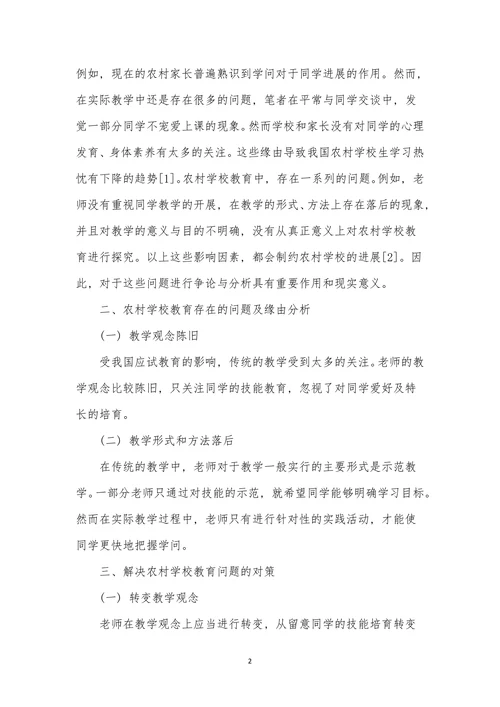 例如，现在的农村家长普遍熟识到学问对于同学进展的作用。然而，在实际教学中还是存在很多的问题，笔者在平常与同学交谈中，发觉一部分同学不宠爱上课的现象。然而学校和家长没有对同学的心理发育、身体素养有太多的关注。这些缘由导致我国农村学校生学习热忱有下降的趋势[1]。农村学校教育中，存在一系列的问题。例如，老师没有重视同学教学的开展，在教学的形式、方法上存在落后的现象，并且对教学的意义与目的不明确，没有从真正意义上对农村学校教育进行探究。以上这些影响因素，都会制约农村学校的进展[2]。因此，对于这些问题进行争论与分析具有重要作用和现实意义。

二、农村学校教育存在的问题及缘由分析

（一）教学观念陈旧

受我国应试教育的影响，传统的教学受到太多的关注。老师的教学观念比较陈旧，只关注同学的技能教育，忽视了对同学爱好及特长的培育。

（二）教学形式和方法落后

在传统的教学中，老师对于教学一般实行的主要形式是示范教学。一部分老师只通过对技能的示范，就希望同学能够明确学习目标。然而在实际教学过程中，老师只有进行针对性的实践活动，才能使同学更快地把握学问。

三、解决农村学校教育问题的对策

（一）转变教学观念

老师在教学观念上应当进行转变，从留意同学的技能培育转变

2